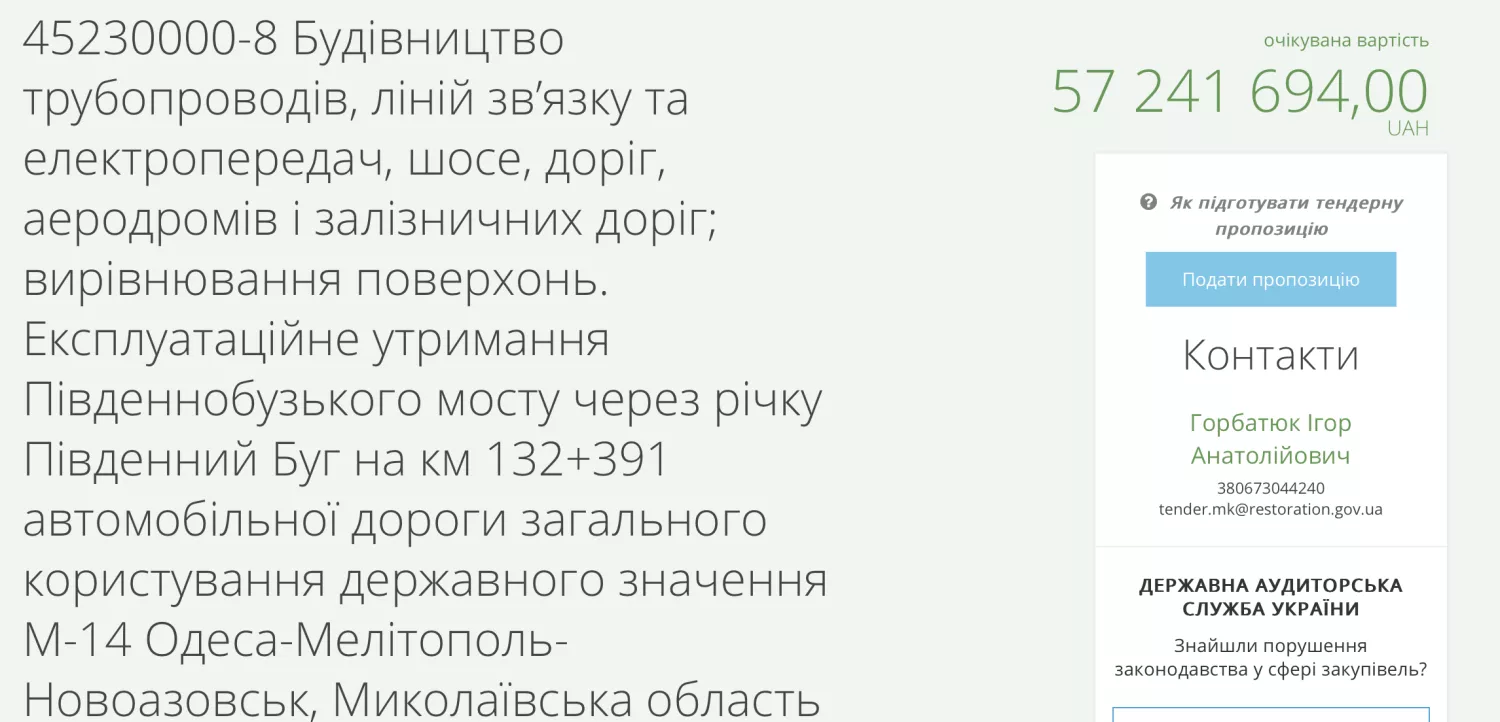 45230000-8 Будівництво трубопроводів, ліній зв’язку та електропередач, шосе, доріг, аеродромів і залізничних доріг; вирівнювання поверхонь. Експлуатаційне утримання Південнобузького мосту через річку Південний Буг на км 132+391 автомобільної дороги загального користування державного значення М-14 Одеса-Мелітополь-Новоазовськ, Миколаївська область

очікувана вартість
57 241 694,00
UAH

Як підготувати тендерну пропозицію

Подати пропозицію

Контакти

Горбатюк Ігор Анатолійович
380673044240
tender.mk@restoration.gov.ua

ДЕРЖАВНА АУДИТОРСЬКА СЛУЖБА УКРАЇНИ
Знайшли порушення законодавства у сфері закупівель?